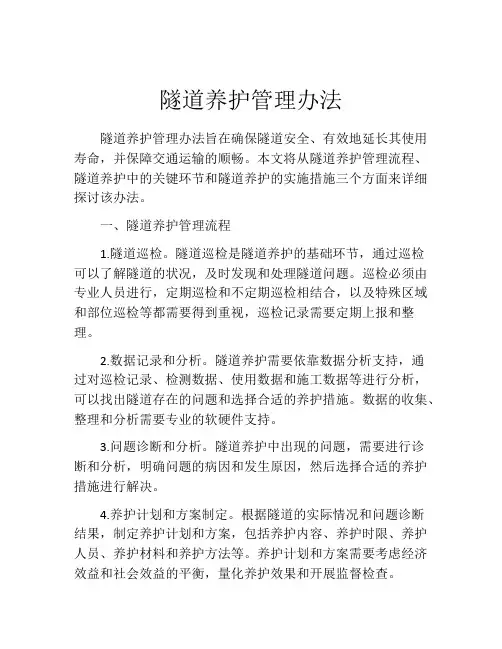 隧道养护管理办法

隧道养护管理办法旨在确保隧道安全、有效地延长其使用寿命，并保障交通运输的顺畅。本文将从隧道养护管理流程、隧道养护中的关键环节和隧道养护的实施措施三个方面来详细探讨该办法。

一、隧道养护管理流程

1.隧道巡检。隧道巡检是隧道养护的基础环节，通过巡检可以了解隧道的状况，及时发现和处理隧道问题。巡检必须由专业人员进行，定期巡检和不定期巡检相结合，以及特殊区域和部位巡检等都需要得到重视，巡检记录需要定期上报和整理。

2.数据记录和分析。隧道养护需要依靠数据分析支持，通过对巡检记录、检测数据、使用数据和施工数据等进行分析，可以找出隧道存在的问题和选择合适的养护措施。数据的收集、整理和分析需要专业的软硬件支持。

3.问题诊断和分析。隧道养护中出现的问题，需要进行诊断和分析，明确问题的病因和发生原因，然后选择合适的养护措施进行解决。

4.养护计划和方案制定。根据隧道的实际情况和问题诊断结果，制定养护计划和方案，包括养护内容、养护时限、养护人员、养护材料和养护方法等。养护计划和方案需要考虑经济效益和社会效益的平衡，量化养护效果和开展监督检查。